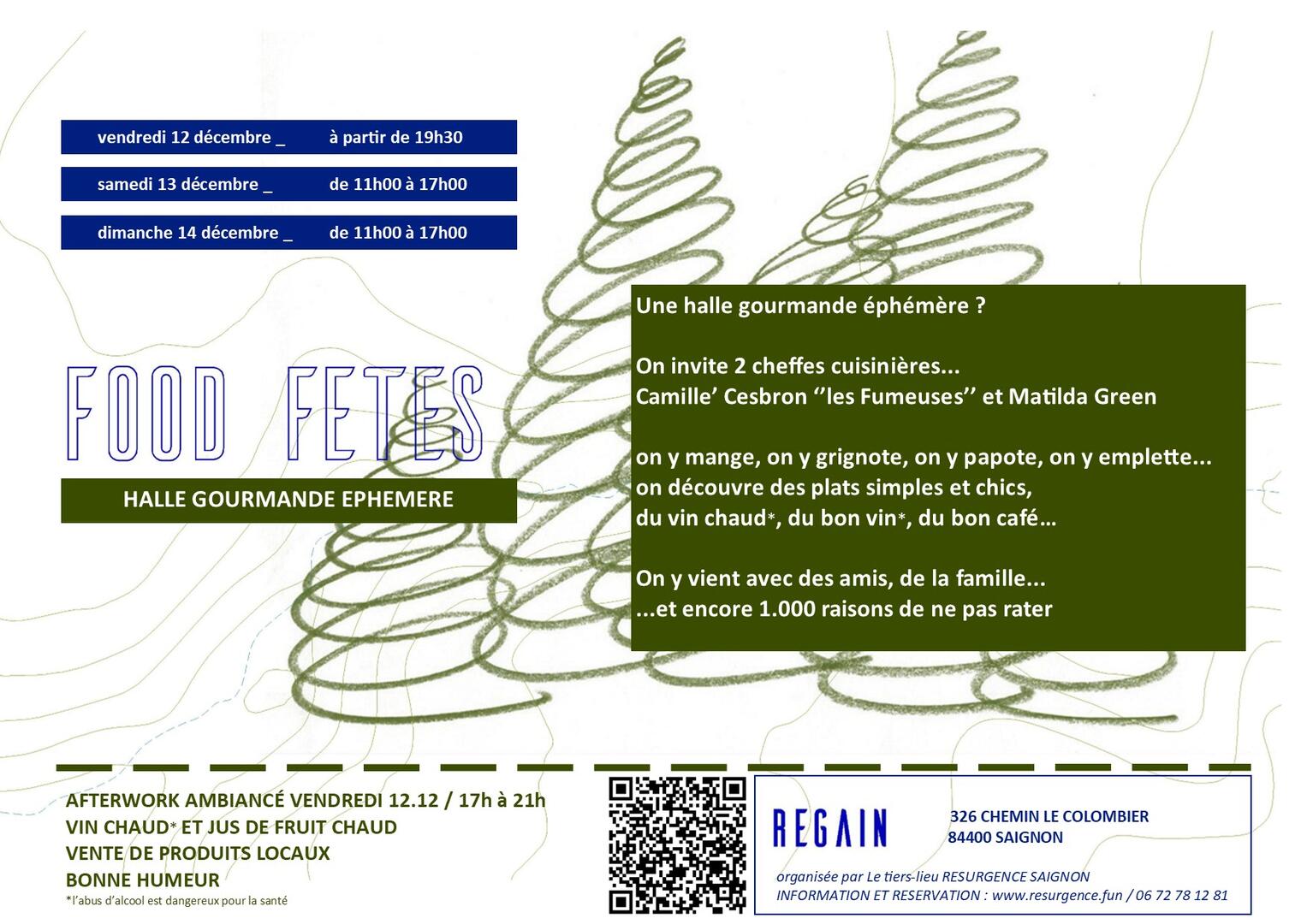 vendredi 12 décembre _ à partir de 19h30

samedi 13 décembre _ de 11h00 à 17h00

dimanche 14 décembre _ de 11h00 à 17h00

FOOD FETES

HALLE GOURMANDE EPHEMERE

Une halle gourmande éphémère ?

On invite 2 cheffes cuisinières...
Camille' Cesbron ''les Fumeuses'' et Matilda Green

on y mange, on y grignote, on y papote, on y emplette...
on découvre des plats simples et chics,
du vin chaud*, du bon vin*, du bon café...

On y vient avec des amis, de la famille...
...et encore 1.000 raisons de ne pas rater

AFTERWORK AMBIANCÉ VENDREDI 12.12 / 17h à 21h
VIN CHAUD* ET JUS DE FRUIT CHAUD
VENTE DE PRODUITS LOCAUX
BONNE HUMEUR
*l'abus d'alcool est dangereux pour la santé

REGAIN

326 CHEMIN LE COLOMBIER
84400 SAIGNON

organisée par Le tiers-lieu RESURGENCE SAIGNON
INFORMATION ET RESERVATION : www.resurgence.fun / 06 72 78 12 81